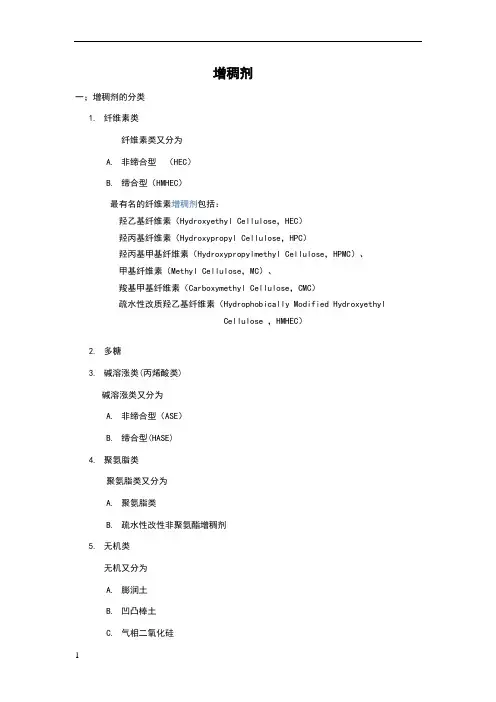 增稠剂

一：增稠剂的分类

1. 纤维素类

纤维素类又分为

A. 非缔合型 （HEC）

B. 缔合型（HMHEC）

最有名的纤维素增稠剂包括：
羟乙基纤维素（Hydroxyethyl Cellulose, HEC）
羟丙基纤维素（Hydroxypropyl Cellulose, HPC）
羟丙基甲基纤维素（Hydroxypropylmethyl Cellulose, HPMC）、
甲基纤维素（Methyl Cellulose, MC）、
羧基甲基纤维素（Carboxymethyl Cellulose, CMC）
疏水性改质羟乙基纤维素（Hydrophobically Modified Hydroxyethyl Cellulose , HMHEC）

2. 多糖

3. 碱溶涨类(丙烯酸类)

碱溶涨类又分为

A. 非缔合型（ASE）

B. 缔合型(HASE)

4. 聚氨脂类

聚氨脂类又分为

A. 聚氨脂类

B. 疏水性改性非聚氨酯增稠剂

5. 无机类

无机又分为

A. 膨润土

B. 凹凸棒土

C. 气相二氧化硅

1